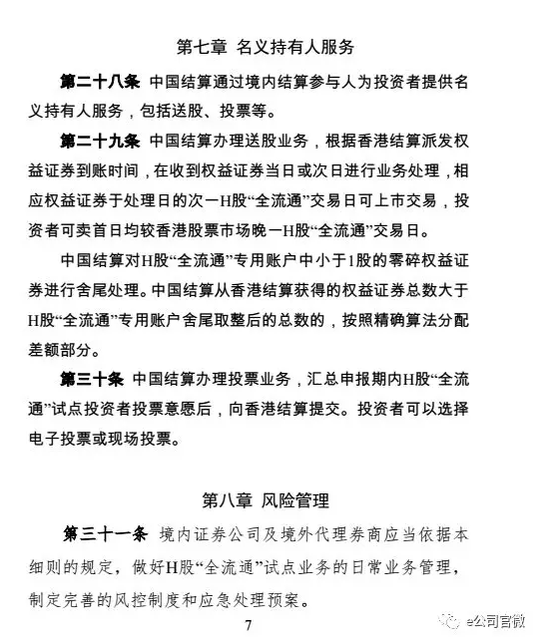 第七章 名义持有人服务

第二十八条 中国结算通过境内结算参与人为投资者提供名义持有人服务，包括送股、投票等。

第二十九条 中国结算办理送股业务，根据香港结算派发权益证券到账时间，在收到权益证券当日或次日进行业务处理，相应权益证券于处理日的次一H股“全流通”交易日可上市交易，投资者可卖首日均较香港股票市场晚一H股“全流通”交易日。

中国结算对H股“全流通”专用账户中小于1股的零碎权益证券进行舍尾处理。中国结算从香港结算获得的权益证券总数大于H股“全流通”专用账户舍尾取整后的总数的，按照精确算法分配差额部分。

第三十条 中国结算办理投票业务，汇总申报期内H股“全流通”试点投资者投票意愿后，向香港结算提交。投资者可以选择电子投票或现场投票。

第八章 风险管理

第三十一条 境内证券公司及境外代理券商应当依据本细则的规定，做好H股“全流通”试点业务的日常业务管理，制定完善的风控制度和应急处理预案。

7

e公司官微